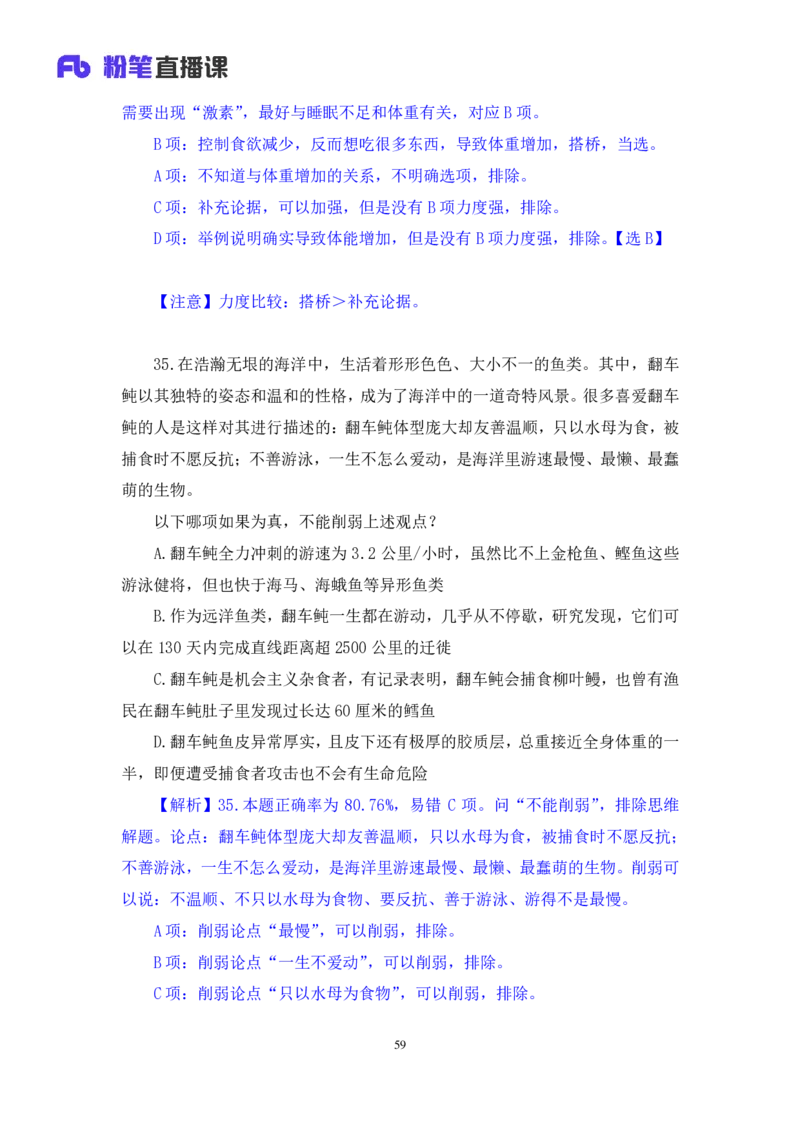 Fb 粉笔直播课

需要出现“激素”，最好与睡眠不足和体重有关，对应 B 项。

B 项：控制食欲减少，反而想吃很多东西，导致体重增加，搭桥，当选。

A 项：不知道与体重增加的关系，不明确选项，排除。

C 项：补充论据，可以加强，但是没有 B 项力度强，排除。

D 项：举例说明确实导致体能增加，但是没有 B 项力度强，排除。【选 B】

【注意】力度比较：搭桥＞补充论据。

35.在浩瀚无垠的海洋中，生活着形形色色、大小不一的鱼类。其中，翻车鲀以其独特的姿态和温和的性格，成为了海洋中的一道奇特风景。很多喜爱翻车鲀的人是这样对其进行描述的：翻车鲀体型庞大却友善温顺，只以水母为食，被捕食时不愿反抗；不善游泳，一生不怎么爱动，是海洋里游速最慢、最懒、最蠢萌的生物。

以下哪项如果为真，不能削弱上述观点？

A.翻车鲀全力冲刺的游速为 3.2 公里/小时，虽然比不上金枪鱼、鲣鱼这些游泳健将，但也快于海马、海蛾鱼等异形鱼类

B.作为远洋鱼类，翻车鲀一生都在游动，几乎从不停歇，研究发现，它们可以在 130 天内完成直线距离超 2500 公里的迁徙

C.翻车鲀是机会主义杂食者，有记录表明，翻车鲀会捕食柳叶鳗，也曾有渔民在翻车鲀肚子里发现过长达 60 厘米的鳕鱼

D.翻车鲀鱼皮异常厚实，且皮下还有极厚的胶质层，总重接近全身体重的一半，即便遭受捕食者攻击也不会有生命危险

【解析】35.本题正确率为 80.76%，易错 C 项。问“不能削弱”，排除思维解题。论点：翻车鲀体型庞大却友善温顺，只以水母为食，被捕食时不愿反抗；不善游泳，一生不怎么爱动，是海洋里游速最慢、最懒、最蠢萌的生物。削弱可以说：不温顺、不只以水母为食物、要反抗、善于游泳、游得不是最慢。

A 项：削弱论点“最慢”，可以削弱，排除。

B 项：削弱论点“一生不爱动”，可以削弱，排除。

C 项：削弱论点“只以水母为食物”，可以削弱，排除。

59